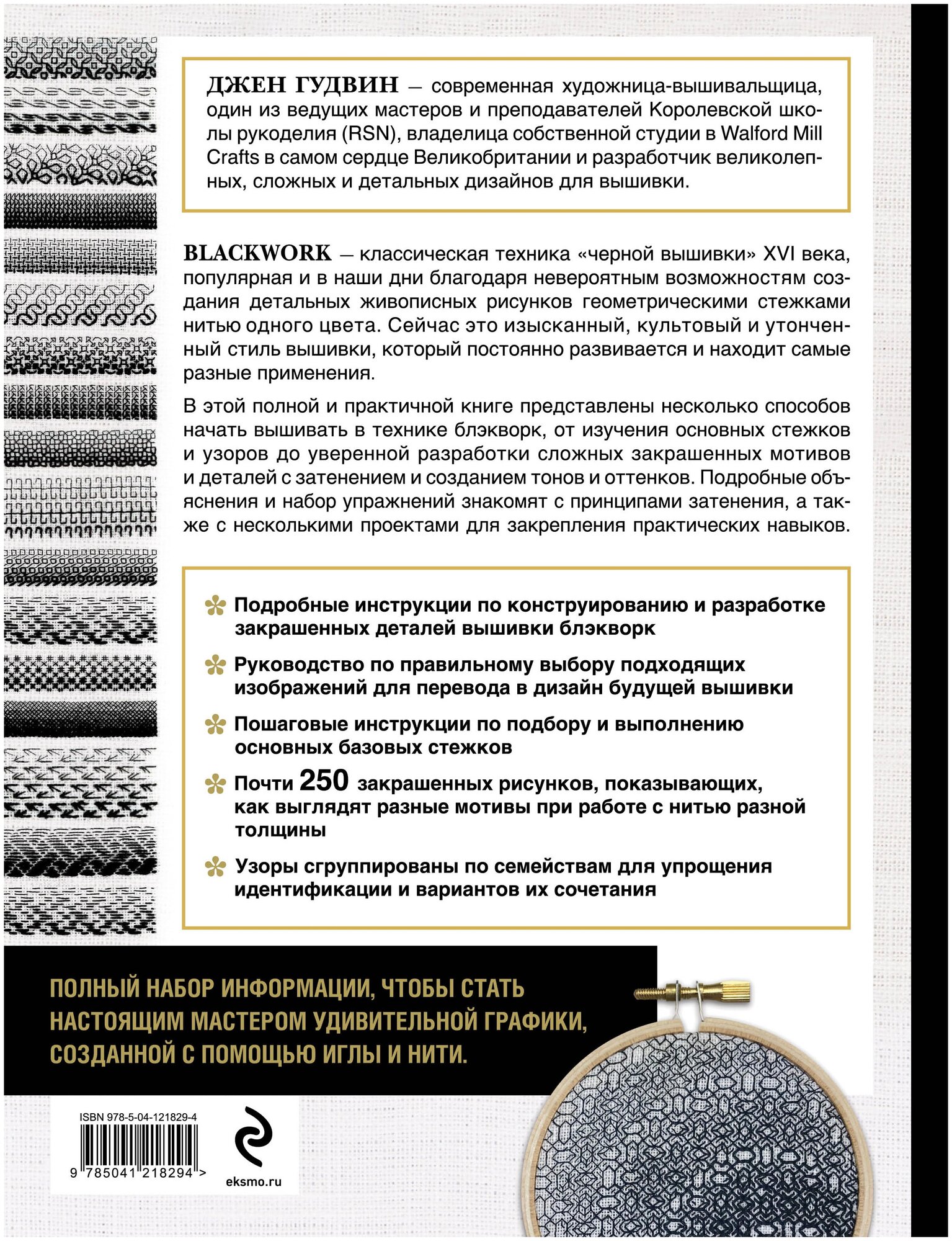 ДЖЕН ГУДВИН — современная художница-вышивальщица, один из ведущих мастеров и преподавателей Королевской школы рукоделия (RSN), владелица собственной студии в Walford Mill Crafts в самом сердце Великобритании и разработчик великолепных, сложных и детальных дизайнов для вышивки.

BLACKWORK — классическая техника «черной вышивки» XVI века, популярная и в наши дни благодаря невероятным возможностям создания детальных живописных рисунков геометрическими стежками нитью одного цвета. Сейчас это изысканный, культовый и утонченный стиль вышивки, который постоянно развивается и находит самые разные применения.

В этой полной и практичной книге представлены несколько способов начать вышивать в технике блэкворк, от изучения основных стежков и узоров до уверенной разработки сложных закрашенных мотивов и деталей с затенением и созданием тонов и оттенков. Подробные объяснения и набор упражнений знакомят с принципами затенения, а также с несколькими проектами для закрепления практических навыков.

Подробные инструкции по конструированию и разработке закрашенных деталей вышивки блэкворк

Руководство по правильному выбору подходящих изображений для перевода в дизайн будущей вышивки

Пошаговые инструкции по подбору и выполнению основных базовых стежков

Почти 250 закрашенных рисунков, показывающих, как выглядят разные мотивы при работе с нитью разной толщины

Узоры сгруппированы по семействам для упрощения идентификации и вариантов их сочетания

ПОЛНЫЙ НАБОР ИНФОРМАЦИИ, ЧТОБЫ СТАТЬ НАСТОЯЩИМ МАСТЕРОМ УДИВИТЕЛЬНОЙ ГРАФИКИ, СОЗДАННОЙ С ПОМОЩЬЮ ИГЛЫ И НИТИ.

ISBN 978-5-04-121829-4

9 785041 218294 >

eksmo.ru